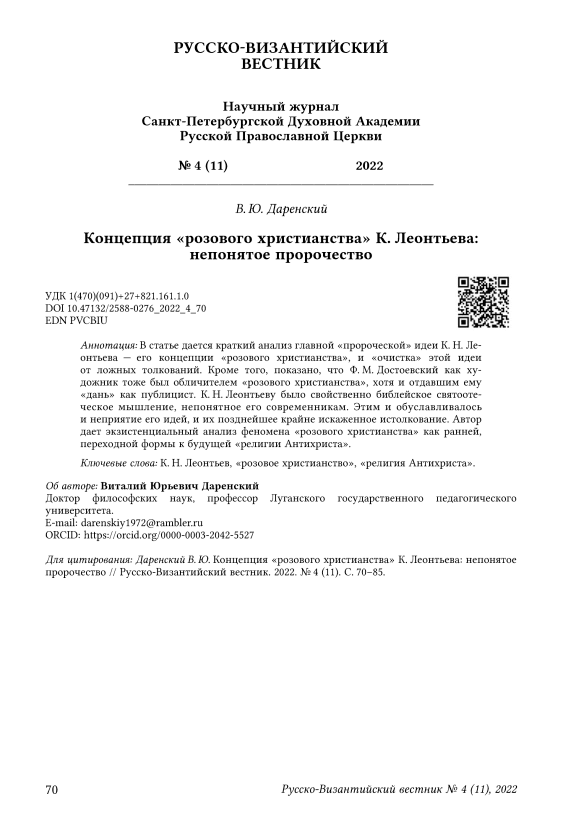 РУССКО-ВИЗАНТИЙСКИЙ ВЕСТНИК

Научный журнал
Санкт-Петербургской Духовной Академии
Русской Православной Церкви

№ 4 (11)　　　　　　　　2022

В. Ю. Даренский

Концепция «розового христианства» К. Леонтьева: непонятое пророчество

УДК 1(470)(091)+27+821.161.1.0
DOI 10.47132/2588-0276_2022_4_70
EDN PVCBIU

Аннотация: В статье дается краткий анализ главной «пророческой» идеи К. Н. Леонтьева — его концепции «розового христианства», и «очистка» этой идеи от ложных толкований. Кроме того, показано, что Ф. М. Достоевский как художник тоже был обличителем «розового христианства», хотя и отдавшим ему «дань» как публицист. К. Н. Леонтьеву было свойственно библейское святоотеческое мышление, непонятное его современникам. Этим и обуславливалось и неприятие его идей, и их позднейшее крайне искаженное истолкование. Автор дает экзистенциальный анализ феномена «розового христианства» как ранней, переходной формы к будущей «религии Антихриста».

Ключевые слова: К. Н. Леонтьев, «розовое христианство», «религия Антихриста».

Об авторе: Виталий Юрьевич Даренский
Доктор философских наук, профессор Луганского государственного педагогического университета.
E-mail: darenskiy1972@rambler.ru
ORCID: https://orcid.org/0000-0003-2042-5527

Для цитирования: Даренский В. Ю. Концепция «розового христианства» К. Леонтьева: непонятое пророчество // Русско-Византийский вестник. 2022. № 4 (11). С. 70–85.

70　　　　　　　　Русско-Византийский вестник № 4 (11), 2022